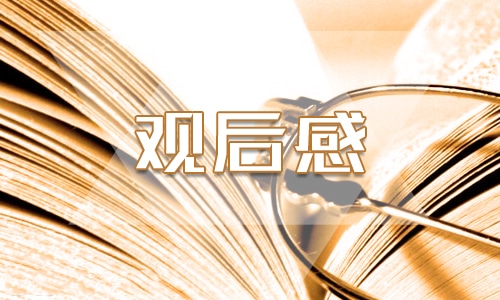 观后感